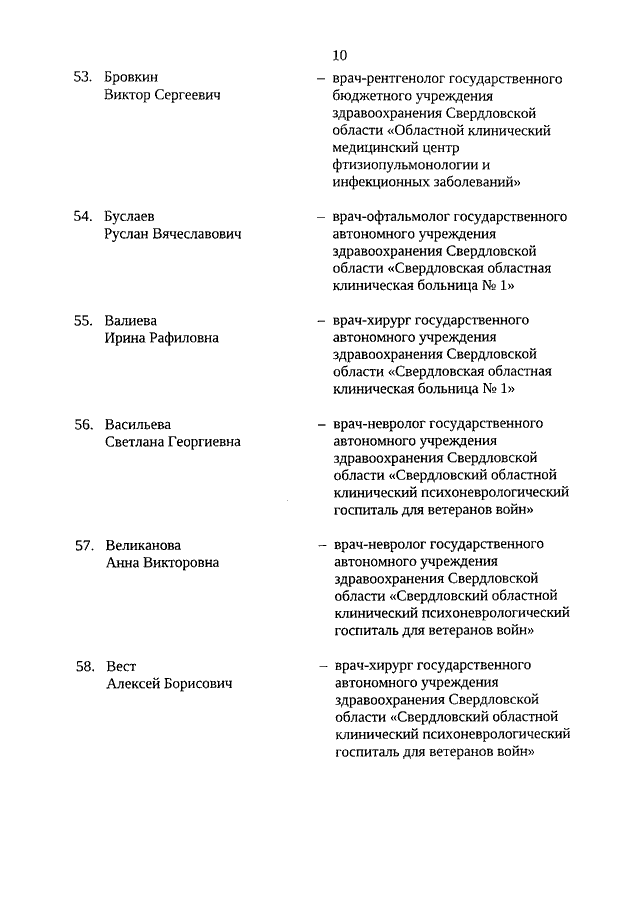 10

53. Бровкин Виктор Сергеевич – врач-рентгенолог государственного бюджетного учреждения здравоохранения Свердловской области «Областной клинический медицинский центр фтизиопульмонологии и инфекционных заболеваний»

54. Буслаев Руслан Вячеславович – врач-офтальмолог государственного автономного учреждения здравоохранения Свердловской области «Свердловская областная клиническая больница № 1»

55. Валиева Ирина Рафиловна – врач-хирург государственного автономного учреждения здравоохранения Свердловской области «Свердловская областная клиническая больница № 1»

56. Васильева Светлана Георгиевна – врач-невролог государственного автономного учреждения здравоохранения Свердловской области «Свердловский областной клинический психоневрологический госпиталь для ветеранов войн»

57. Великанова Анна Викторовна – врач-невролог государственного автономного учреждения здравоохранения Свердловской области «Свердловский областной клинический психоневрологический госпиталь для ветеранов войн»

58. Вест Алексей Борисович – врач-хирург государственного автономного учреждения здравоохранения Свердловской области «Свердловский областной клинический психоневрологический госпиталь для ветеранов войн»